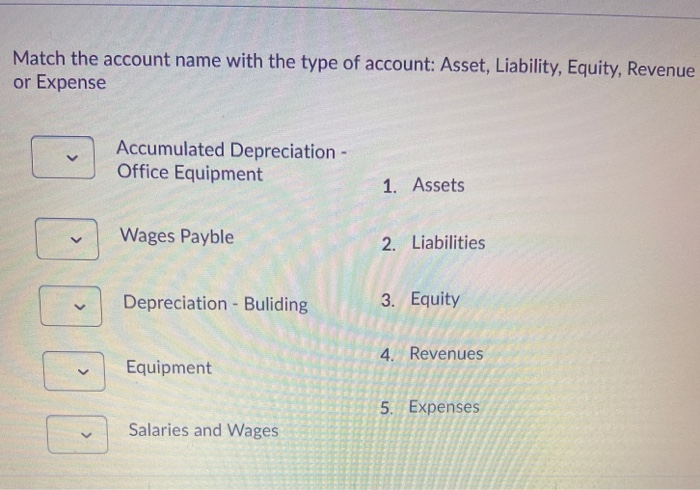 Match the account name with the type of account: Asset, Liability, Equity, Revenue or Expense

Accumulated Depreciation - Office Equipment

Wages Payble

Depreciation - Buliding

Equipment

Salaries and Wages

1. Assets
2. Liabilities
3. Equity
4. Revenues
5. Expenses